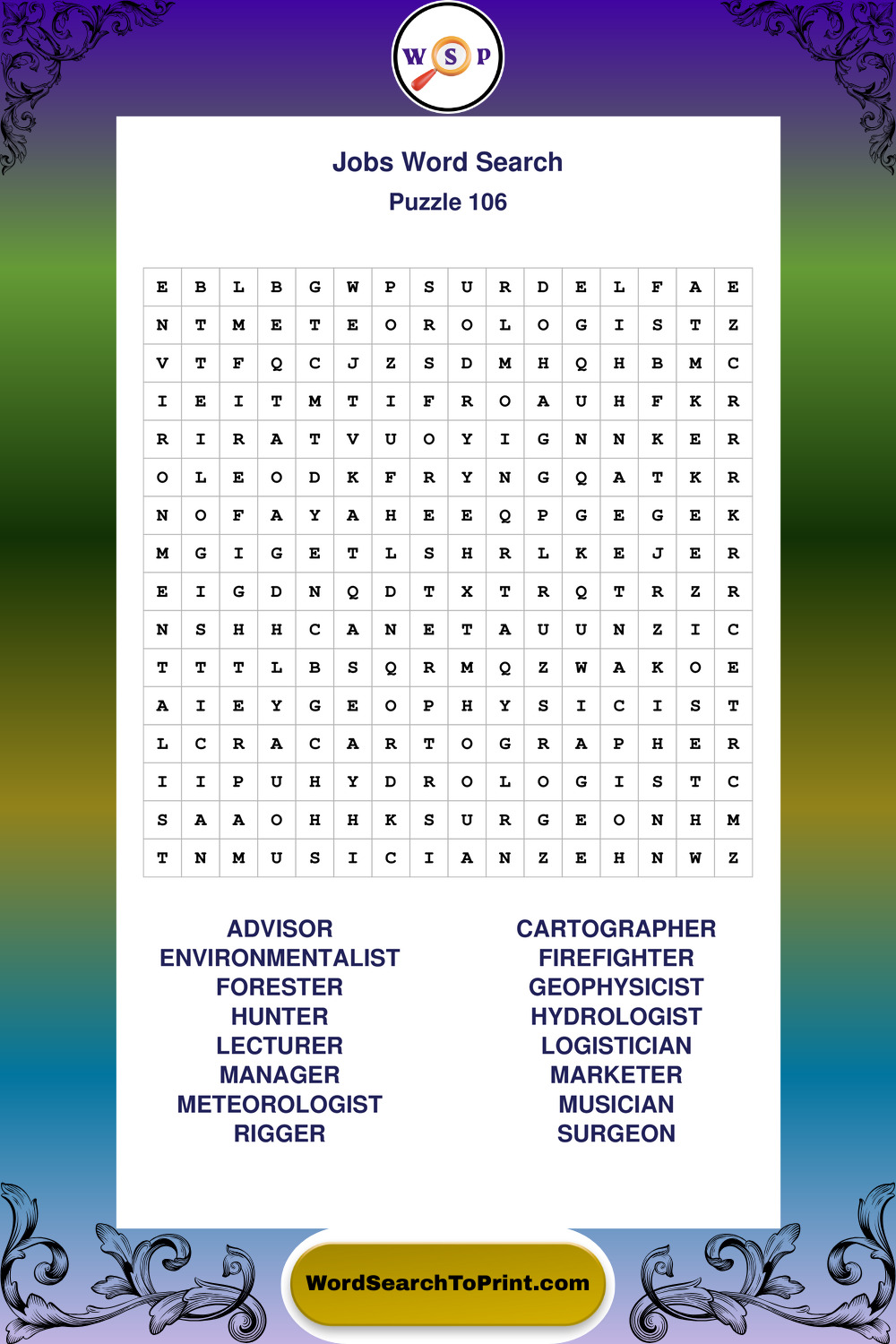 W S P

Jobs Word Search
Puzzle 106

| E | B | L | B | G | W | P | S | U | R | D | E | L | F | A | E |
|---|---|---|---|---|---|---|---|---|---|---|---|---|---|---|---|
| N | T | M | E | T | E | O | R | O | L | O | G | I | S | T | Z |
| V | T | F | Q | C | J | Z | S | D | M | H | Q | H | B | M | C |
| I | E | I | T | M | T | I | F | R | O | A | U | H | F | K | R |
| R | I | R | A | T | V | U | O | Y | I | G | N | N | K | E | R |
| O | L | E | O | D | K | F | R | Y | N | G | Q | A | T | K | R |
| N | O | F | A | Y | A | H | E | E | Q | P | G | E | G | E | K |
| M | G | I | G | E | T | L | S | H | R | L | K | E | J | E | R |
| E | I | G | D | N | Q | D | T | X | T | R | Q | T | R | Z | R |
| N | S | H | H | C | A | N | E | T | A | U | U | N | Z | I | C |
| T | T | T | L | B | S | Q | R | M | Q | Z | W | A | K | O | E |
| A | I | E | Y | G | E | O | P | H | Y | S | I | C | I | S | T |
| L | C | R | A | C | A | R | T | O | G | R | A | P | H | E | R |
| I | I | P | U | H | Y | D | R | O | L | O | G | I | S | T | C |
| S | A | A | O | H | H | K | S | U | R | G | E | O | N | H | M |
| T | N | M | U | S | I | C | I | A | N | Z | E | H | N | W | Z |

ADVISOR
ENVIRONMENTALIST
FORESTER
HUNTER
LECTURER
MANAGER
METEOROLOGIST
RIGGER

CARTOGRAPHER
FIREFIGHTER
GEOPHYSICIST
HYDROLOGIST
LOGISTICIAN
MARKETER
MUSICIAN
SURGEON

WordSearchToPrint.com